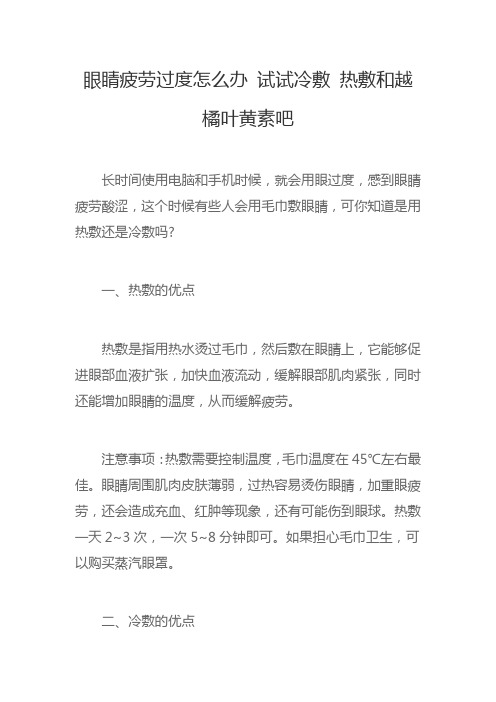 眼睛疲劳过度怎么办 试试冷敷 热敷和越橘叶黄素吧

长时间使用电脑和手机时候，就会用眼过度，感到眼睛疲劳酸涩，这个时候有些人会用毛巾敷眼睛，可你知道是用热敷还是冷敷吗?

一、热敷的优点

热敷是指用热水烫过毛巾，然后敷在眼睛上，它能够促进眼部血液扩张，加快血液流动，缓解眼部肌肉紧张，同时还能增加眼睛的温度，从而缓解疲劳。

注意事项：热敷需要控制温度，毛巾温度在 45℃左右最佳。眼睛周围肌肉皮肤薄弱，过热容易烫伤眼睛，加重眼疲劳，还会造成充血、红肿等现象，还有可能伤到眼球。热敷一天 2~3 次，一次 5~8 分钟即可。如果担心毛巾卫生，可以购买蒸汽眼罩。

二、冷敷的优点